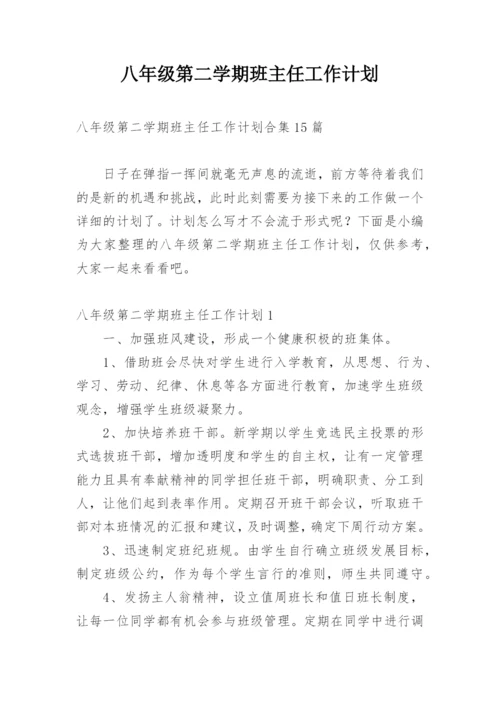 八年级第二学期班主任工作计划

八年级第二学期班主任工作计划合集15篇

日子在弹指一挥间就毫无声息的流逝，前方等待着我们的是新的机遇和挑战，此时此刻需要为接下来的工作做一个详细的计划了。计划怎么写才不会流于形式呢？下面是小编为大家整理的八年级第二学期班主任工作计划，仅供参考，大家一起来看看吧。

八年级第二学期班主任工作计划1

一、加强班风建设，形成一个健康积极的班集体。

1、借助班会尽快对学生进行入学教育，从思想、行为、学习、劳动、纪律、休息等各方面进行教育，加速学生班级观念，增强学生班级凝聚力。

2、加快培养班干部。新学期以学生竞选民主投票的形式选拔班干部，增加透明度和学生的自主权，让有一定管理能力且具有奉献精神的同学担任班干部，明确职责、分工到人，让他们起到表率作用。定期召开班干部会议，听取班干部对本班情况的汇报和建议，及时调整，确定下周行动方案。

3、迅速制定班纪班规。由学生自行确立班级发展目标，制定班级公约，作为每个学生言行的准则，师生共同遵守。

4、发扬主人翁精神，设立值周班长和值日班长制度，让每一位同学都有机会参与班级管理。定期在同学中进行调